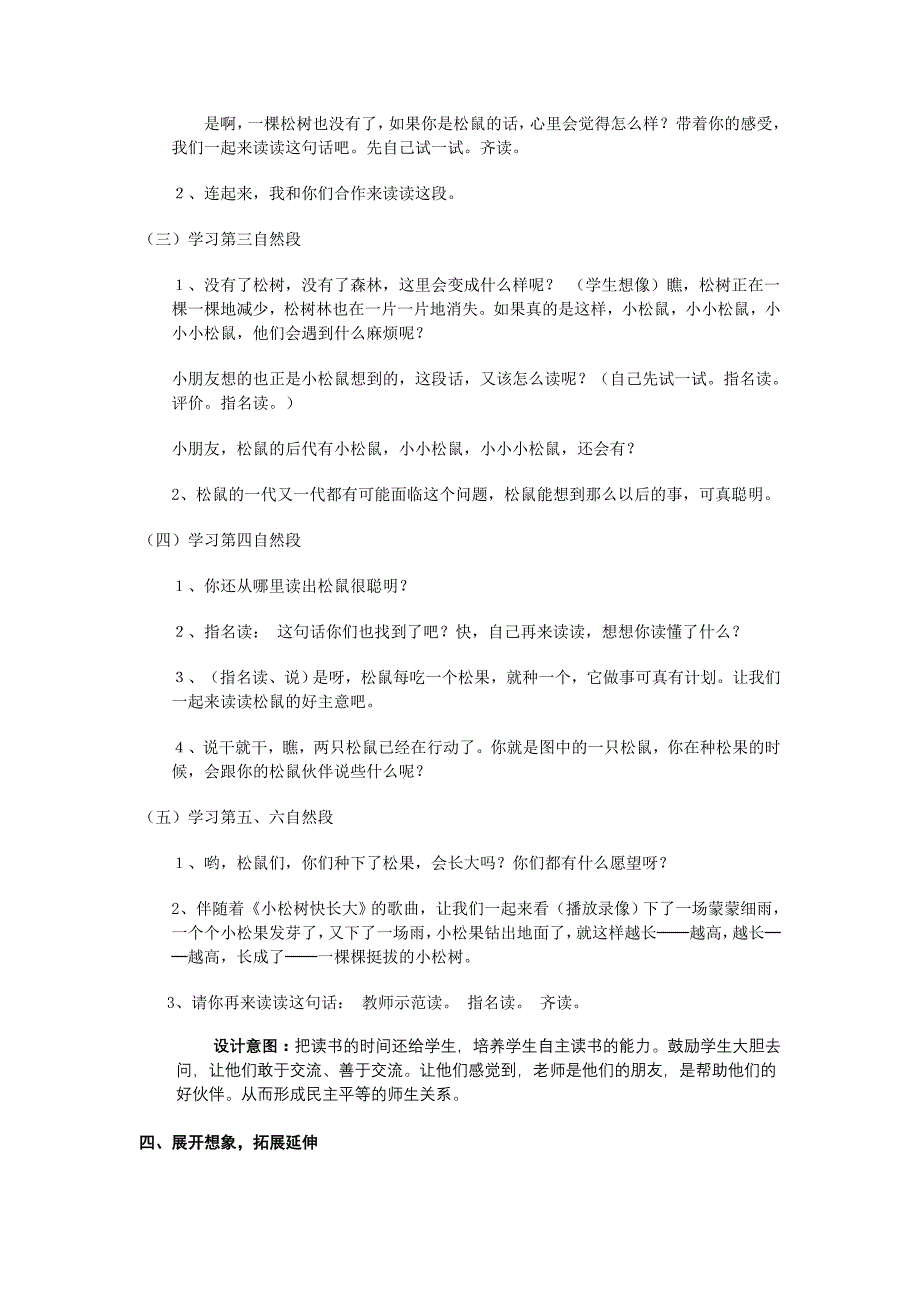 是啊，一棵松树也没有了，如果你是松鼠的话，心里会觉得怎么样？带着你的感受，我们一起来读读这句话吧。先自己试一试。齐读。

２、连起来，我和你们合作来读读这段。

（三）学习第三自然段

１、没有了松树，没有了森林，这里会变成什么样呢？　（学生想像）瞧，松树正在一棵一棵地减少，松树林也在一片一片地消失。如果真的是这样，小松鼠，小小松鼠，小小小松鼠，他们会遇到什么麻烦呢？

小朋友想的也正是小松鼠想到的，这段话，又该怎么读呢？（自己先试一试。指名读。评价。指名读。）

小朋友，松鼠的后代有小松鼠，小小松鼠，小小小松鼠，还会有？

2、松鼠的一代又一代都有可能面临这个问题，松鼠能想到那么以后的事，可真聪明。

（四）学习第四自然段

１、你还从哪里读出松鼠很聪明？

２、指名读：　这句话你们也找到了吧？快，自己再来读读，想想你读懂了什么？

３、（指名读、说）是呀，松鼠每吃一个松果，就种一个，它做事可真有计划。让我们一起来读读松鼠的好主意吧。

４、说干就干，瞧，两只松鼠已经在行动了。你就是图中的一只松鼠，你在种松果的时候，会跟你的松鼠伙伴说些什么呢？

（五）学习第五、六自然段

１、哟，松鼠们，你们种下了松果，会长大吗？你们都有什么愿望呀？

2、伴随着《小松树快长大》的歌曲，让我们一起来看（播放录像）下了一场蒙蒙细雨，一个个小松果发芽了，又下了一场雨，小松果钻出地面了，就这样越长——越高，越长——越高，长成了——一棵棵挺拔的小松树。

3、请你再来读读这句话：　教师示范读。　指名读。　齐读。

设计意图：把读书的时间还给学生，培养学生自主读书的能力。鼓励学生大胆去问，让他们敢于交流、善于交流。让他们感觉到，老师是他们的朋友，是帮助他们的好伙伴。从而形成民主平等的师生关系。

四、展开想象，拓展延伸